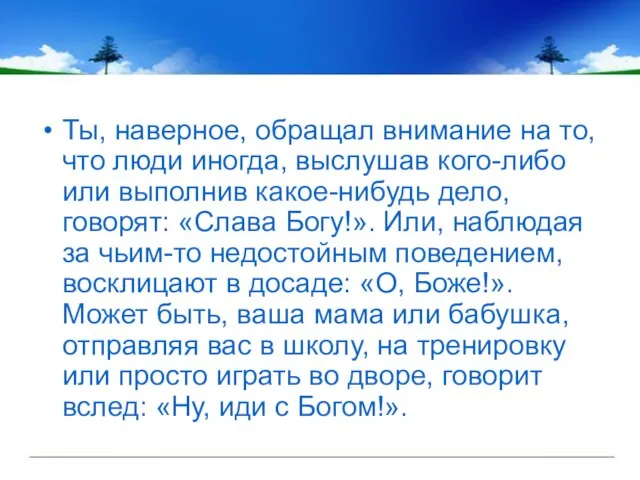 • Ты, наверное, обращал внимание на то, что люди иногда, выслушав кого-либо или выполнив какое-нибудь дело, говорят: «Слава Богу!». Или, наблюдая за чьим-то недостойным поведением, восклицают в досаде: «О, Боже!». Может быть, ваша мама или бабушка, отправляя вас в школу, на тренировку или просто играть во дворе, говорит вслед: «Ну, иди с Богом!».